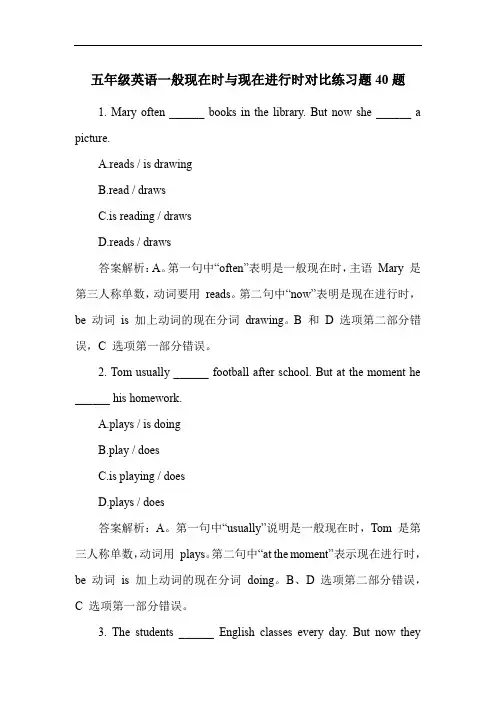 五年级英语一般现在时与现在进行时对比练习题 40 题

1. Mary often ______ books in the library. But now she ______ a picture.

A.reads / is drawing

B.read / draws

C.is reading / draws

D.reads / draws

答案解析：A。第一句中“often”表明是一般现在时，主语 Mary 是第三人称单数，动词要用 reads。第二句中“now”表明是现在进行时，be 动词 is 加上动词的现在分词 drawing。B 和 D 选项第二部分错误，C 选项第一部分错误。

2. Tom usually ______ football after school. But at the moment he ______ his homework.

A.plays / is doing

B.play / does

C.is playing / does

D.plays / does

答案解析：A。第一句中“usually”说明是一般现在时，Tom 是第三人称单数，动词用 plays。第二句中“at the moment”表示现在进行时，be 动词 is 加上动词的现在分词 doing。B、D 选项第二部分错误，C 选项第一部分错误。

3. The students ______ English classes every day. But now they